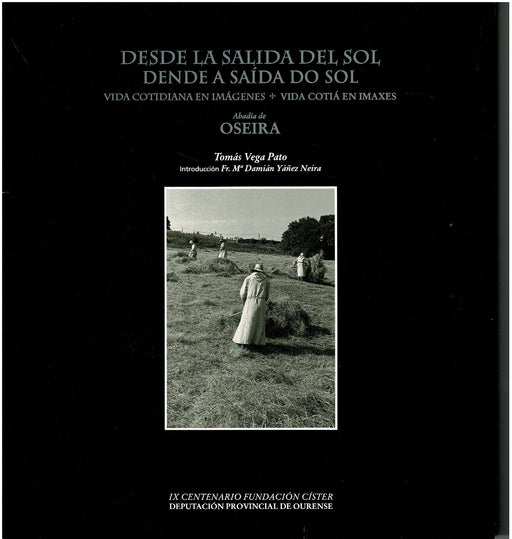 DESDE LA SALIDA DEL SOL
DENDE A SAÍDA DO SOL
VIDA COTIDIANA EN IMÁGENES + VIDA COTIÁ EN IMAXES

Abadía de
OSEIRA

Tomás Vega Pato
Introducción Fr. Mª Damián Yáñez Neira

IX CENTENARIO FUNDACIÓN CÍSTER
DEPUTACIÓN PROVINCIAL DE OURENSE